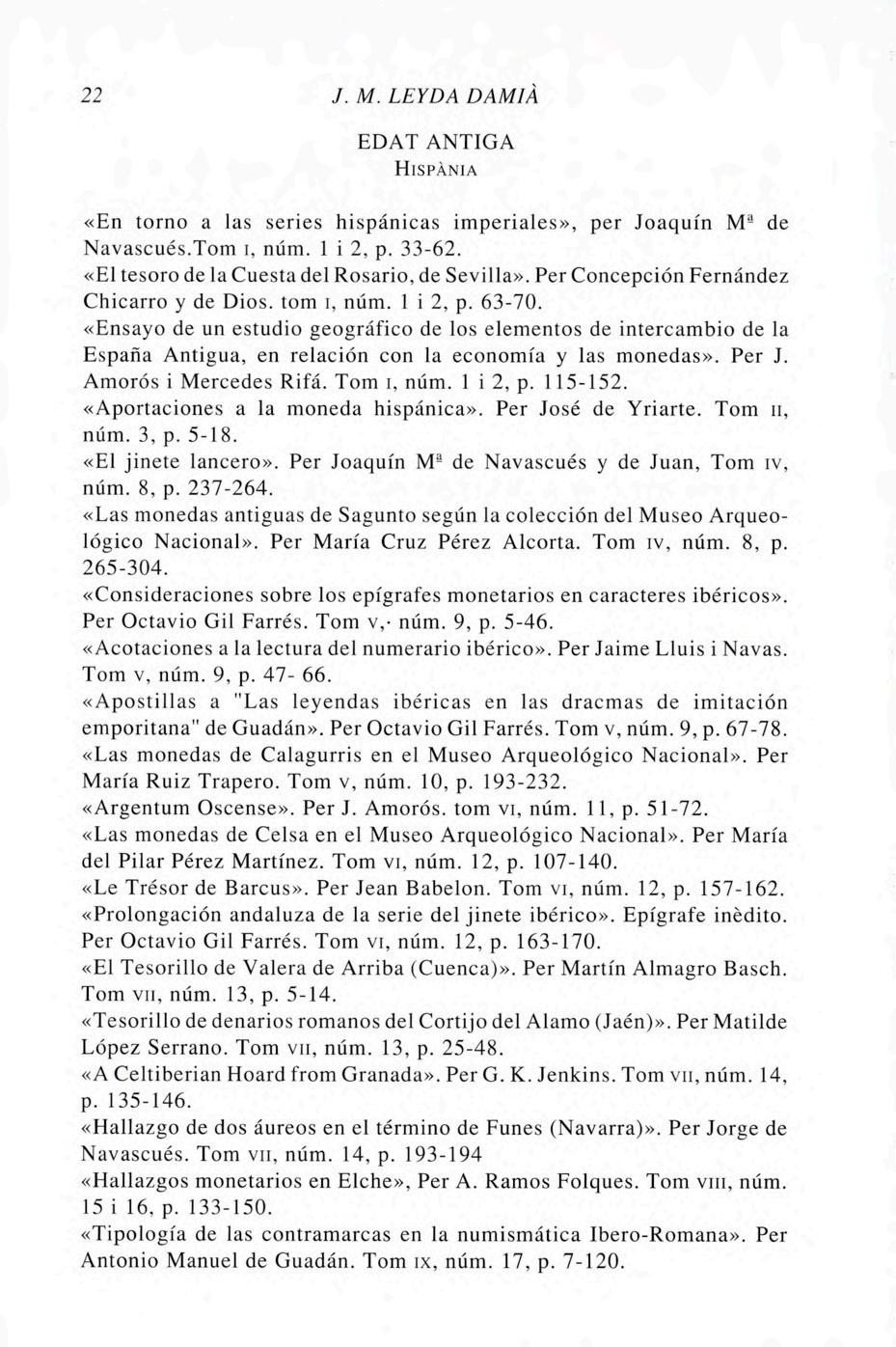 22 J. M. LEYDA DAMIÀ

EDAT ANTIGA
HISPÀNIA

«En torno a las series hispánicas imperiales», per Joaquín Mª de Navascués.Tom I, núm. 1 i 2, p. 33-62.
«El tesoro de la Cuesta del Rosario, de Sevilla». Per Concepción Fernández Chicarro y de Dios. tom I, núm. 1 i 2, p. 63-70.
«Ensayo de un estudio geográfico de los elementos de intercambio de la España Antigua, en relación con la economía y las monedas». Per J. Amorós i Mercedes Rifá. Tom I, núm. 1 i 2, p. 115-152.
«Aportaciones a la moneda hispánica». Per José de Yriarte. Tom II, núm. 3, p. 5-18.
«El jinete lancero». Per Joaquín Mª de Navascués y de Juan, Tom IV, núm. 8, p. 237-264.
«Las monedas antiguas de Sagunto según la colección del Museo Arqueológico Nacional». Per María Cruz Pérez Alcorta. Tom IV, núm. 8, p. 265-304.
«Consideraciones sobre los epígrafes monetarios en caracteres ibéricos». Per Octavio Gil Farrés. Tom V,· núm. 9, p. 5-46.
«Acotaciones a la lectura del numerario ibérico». Per Jaime Lluis i Navas. Tom V, núm. 9, p. 47- 66.
«Apostillas a "Las leyendas ibéricas en las dracmas de imitación emporitana" de Guadán». Per Octavio Gil Farrés. Tom V, núm. 9, p. 67-78.
«Las monedas de Calagurris en el Museo Arqueológico Nacional». Per María Ruiz Trapero. Tom V, núm. 10, p. 193-232.
«Argentum Oscense». Per J. Amorós. tom VI, núm. 11, p. 51-72.
«Las monedas de Celsa en el Museo Arqueológico Nacional». Per María del Pilar Pérez Martínez. Tom VI, núm. 12, p. 107-140.
«Le Trésor de Barcus». Per Jean Babelon. Tom VI, núm. 12, p. 157-162.
«Prolongación andaluza de la serie del jinete ibérico». Epígrafe inèdito. Per Octavio Gil Farrés. Tom VI, núm. 12, p. 163-170.
«El Tesorillo de Valera de Arriba (Cuenca)». Per Martín Almagro Basch. Tom VII, núm. 13, p. 5-14.
«Tesorillo de denarios romanos del Cortijo del Alamo (Jaén)». Per Matilde López Serrano. Tom VII, núm. 13, p. 25-48.
«A Celtiberian Hoard from Granada». Per G. K. Jenkins. Tom VII, núm. 14, p. 135-146.
«Hallazgo de dos áureos en el término de Funes (Navarra)». Per Jorge de Navascués. Tom VII, núm. 14, p. 193-194
«Hallazgos monetarios en Elche», Per A. Ramos Folques. Tom VIII, núm. 15 i 16, p. 133-150.
«Tipología de las contramarcas en la numismática Ibero-Romana». Per Antonio Manuel de Guadán. Tom IX, núm. 17, p. 7-120.